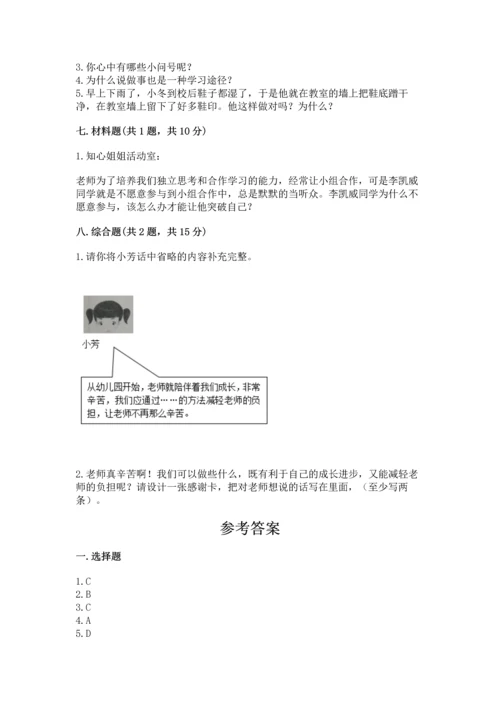 3. 你心中有哪些小问号呢？
4. 为什么说做事也是一种学习途径？
5. 早上下雨了，小冬到校后鞋子都湿了，于是他就在教室的墙上把鞋底蹭干净，在教室墙上留下了好多鞋印。他这样做对吗？为什么？

七. 材料题（共 1 题，共 10 分）

1. 知心姐姐活动室：

老师为了培养我们独立思考和合作学习的能力，经常让小组合作，可是李凯威同学就是不愿意参与到小组合作中，总是默默的当听众。李凯威同学为什么不愿意参与，该怎么办才能让他突破自己？

八. 综合题（共 2 题，共 15 分）

1. 请你将小芳话中省略的内容补充完整。

小芳

从幼儿园开始，老师就陪伴着我们成长，非常辛苦，我们应通过……的方法减轻老师的负担，让老师不再那么辛苦。

2. 老师真辛苦啊！我们可以做些什么，既有利于自己的成长进步，又能减轻老师的负担呢？请设计一张感谢卡，把对老师想说的话写在里面，（至少写两条）。

参考答案

一. 选择题

1. C
2. B
3. C
4. A
5. D